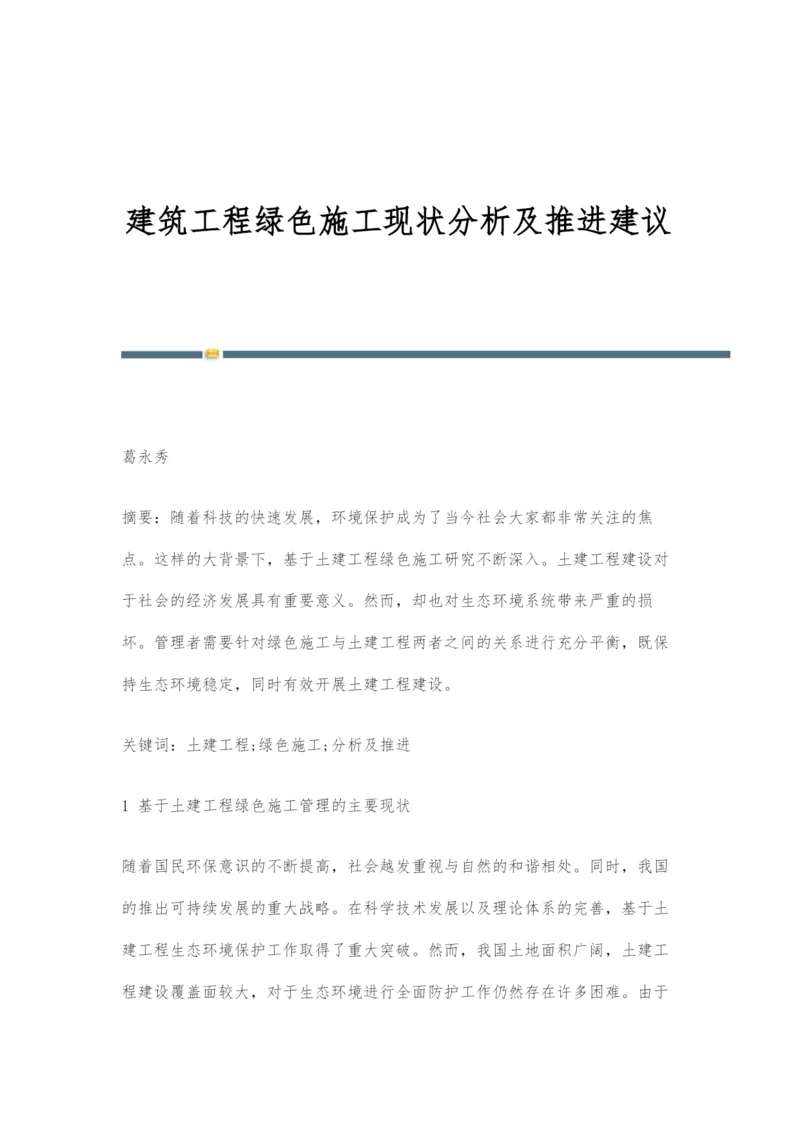 建筑工程绿色施工现状分析及推进建议

葛永秀

摘要：随着科技的快速发展，环境保护成为了当今社会大家都非常关注的焦点。这样的大背景下，基于土建工程绿色施工研究不断深入。土建工程建设对于社会的经济发展具有重要意义。然而，却也对生态环境系统带来严重的损坏。管理者需要针对绿色施工与土建工程两者之间的关系进行充分平衡，既保持生态环境稳定，同时有效开展土建工程建设。

关键词：土建工程;绿色施工;分析及推进

1 基于土建工程绿色施工管理的主要现状

随着国民环保意识的不断提高，社会越发重视与自然的和谐相处。同时，我国的推出可持续发展的重大战略。在科学技术发展以及理论体系的完善，基于土建工程生态环境保护工作取得了重大突破。然而，我国土地面积广阔，土建工程建设覆盖面较大，对于生态环境进行全面防护工作仍然存在许多困难。由于